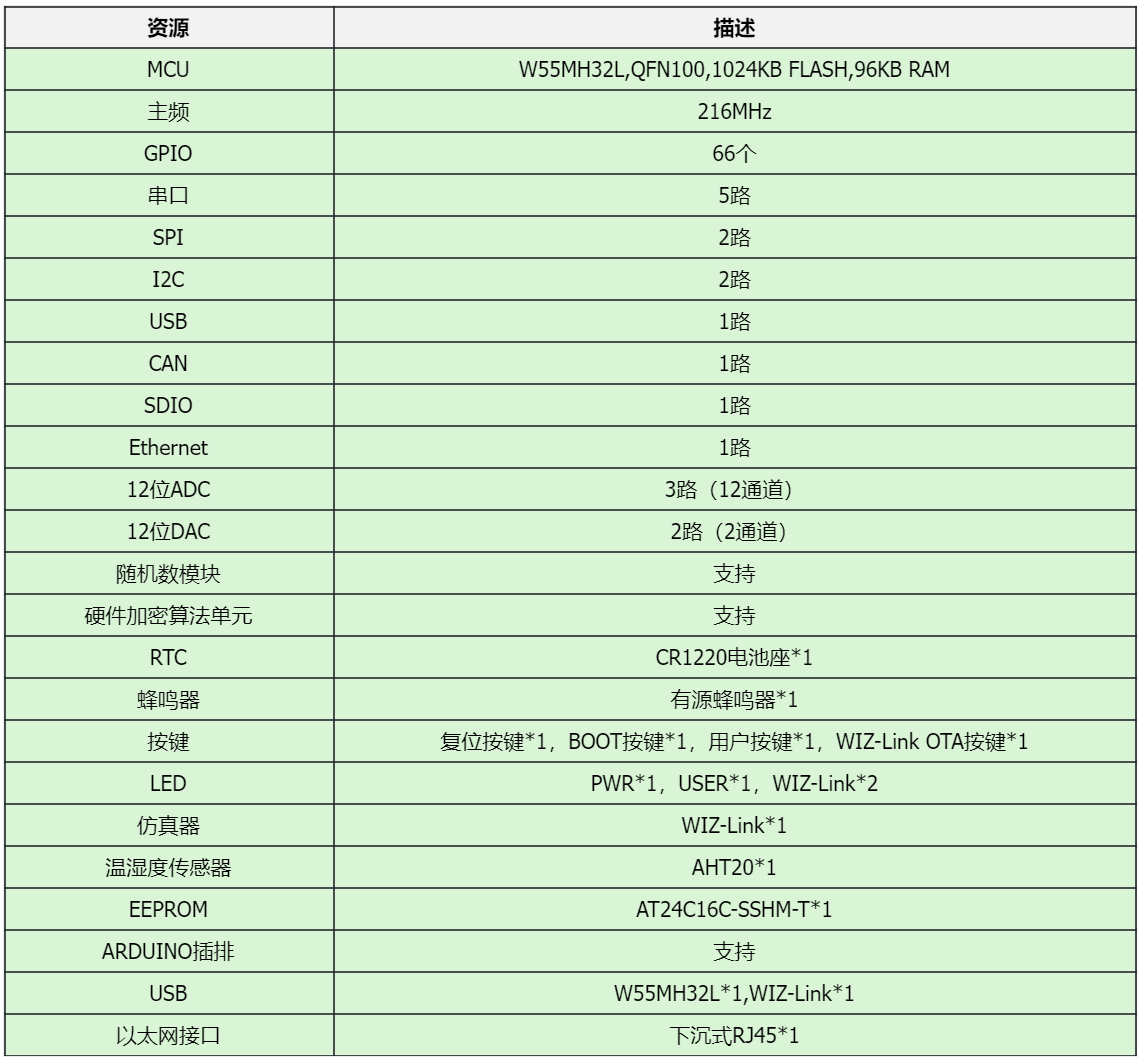 | 资源 | 描述 |
|---|---|
| MCU | W55MH32L,QFN100,1024KB FLASH,96KB RAM |
| 主频 | 216MHz |
| GPIO | 66个 |
| 串口 | 5路 |
| SPI | 2路 |
| I2C | 2路 |
| USB | 1路 |
| CAN | 1路 |
| SDIO | 1路 |
| Ethernet | 1路 |
| 12位ADC | 3路（12通道） |
| 12位DAC | 2路（2通道） |
| 随机数模块 | 支持 |
| 硬件加密算法单元 | 支持 |
| RTC | CR1220电池座*1 |
| 蜂鸣器 | 有源蜂鸣器*1 |
| 按键 | 复位按键*1，BOOT按键*1，用户按键*1，WIZ-Link OTA按键*1 |
| LED | PWR*1，USER*1，WIZ-Link*2 |
| 仿真器 | WIZ-Link*1 |
| 温湿度传感器 | AHT20*1 |
| EEPROM | AT24C16C-SSHM-T*1 |
| ARDUINO插排 | 支持 |
| USB | W55MH32L*1,WIZ-Link*1 |
| 以太网接口 | 下沉式RJ45*1 |